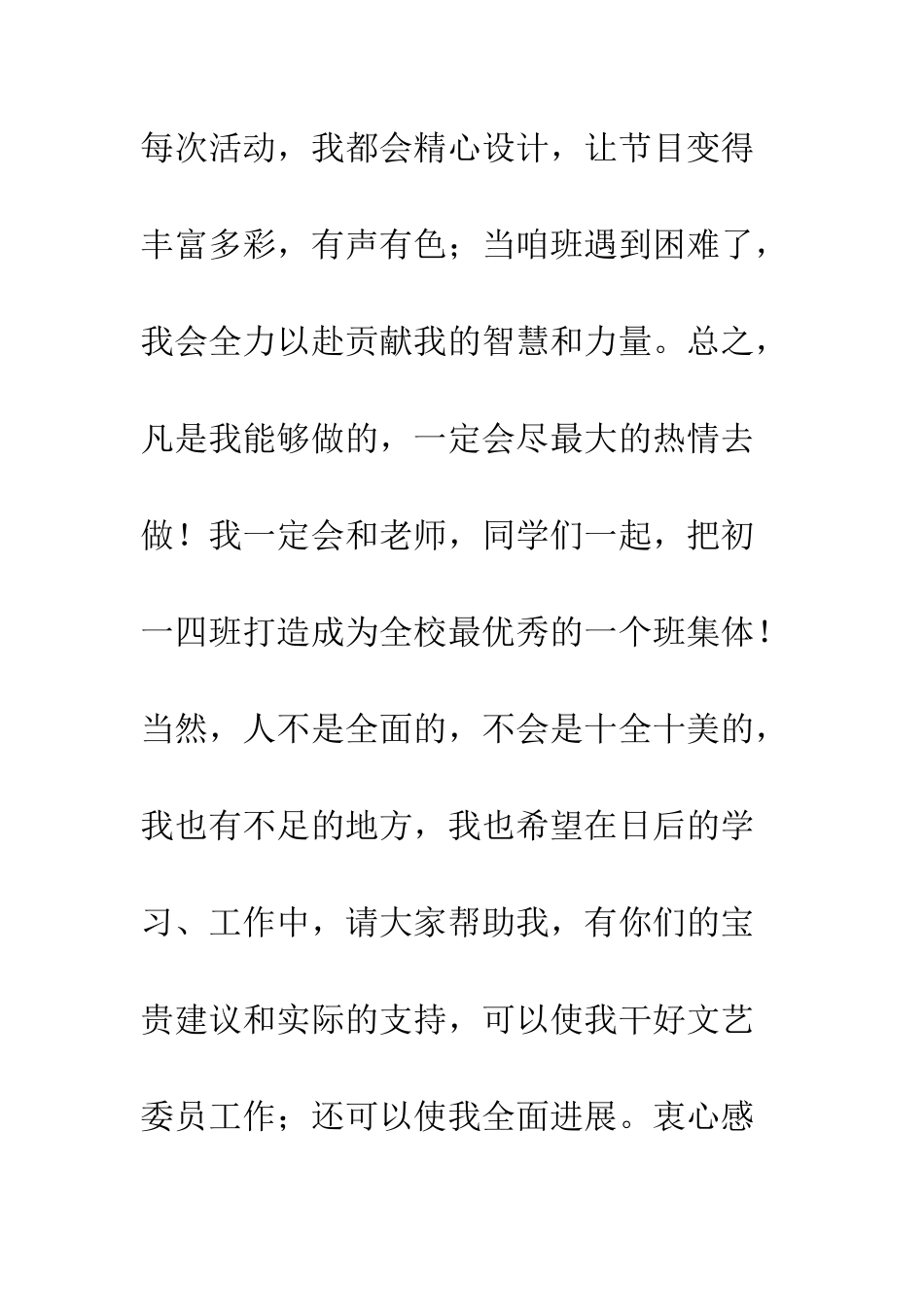 每次活动，我都会精心设计，让节目变得丰富多彩，有声有色；当咱班遇到困难了，我会全力以赴贡献我的智慧和力量。总之，凡是我能够做的，一定会尽最大的热情去做！我一定会和老师，同学们一起，把初一四班打造成为全校最优秀的一个班集体！当然，人不是全面的，不会是十全十美的，我也有不足的地方，我也希望在日后的学习、工作中，请大家帮助我，有你们的宝贵建议和实际的支持，可以使我干好文艺委员工作；还可以使我全面进展。衷心感